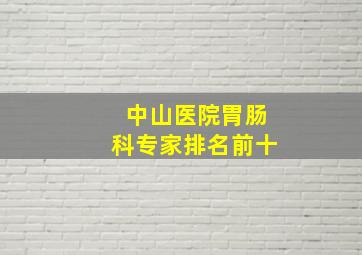 中山医院胃肠科专家排名前十